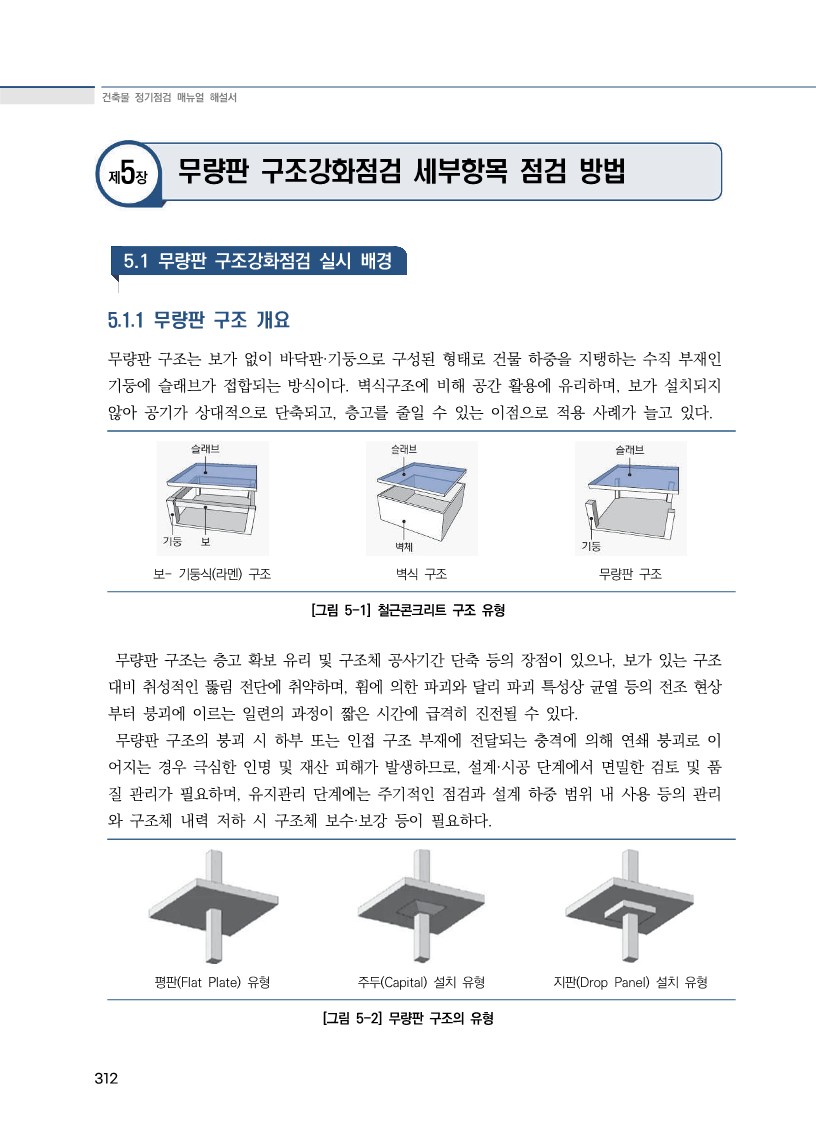 건축물 정기점검 매뉴얼 해설서

제5장 무량판 구조강화점검 세부항목 점검 방법

5.1 무량판 구조강화점검 실시 배경

5.1.1 무량판 구조 개요

무량판 구조는 보가 없이 바닥판·기둥으로 구성된 형태로 건물 하중을 지탱하는 수직 부재인 기둥에 슬래브가 접합되는 방식이다. 벽식구조에 비해 공간 활용에 유리하며, 보가 설치되지 않아 공기가 상대적으로 단축되고, 층고를 줄일 수 있는 이점으로 적용 사례가 늘고 있다.

슬래브
기둥 보
보- 기둥식(라멘) 구조

슬래브
벽체
벽식 구조

슬래브
기둥
무량판 구조

[그림 5-1] 철근콘크리트 구조 유형

무량판 구조는 층고 확보 유리 및 구조체 공사기간 단축 등의 장점이 있으나, 보가 있는 구조 대비 취성적인 뚫림 전단에 취약하며, 휨에 의한 파괴와 달리 파괴 특성상 균열 등의 전조 현상부터 붕괴에 이르는 일련의 과정이 짧은 시간에 급격히 진전될 수 있다.

무량판 구조의 붕괴 시 하부 또는 인접 구조 부재에 전달되는 충격에 의해 연쇄 붕괴로 이어지는 경우 극심한 인명 및 재산 피해가 발생하므로, 설계·시공 단계에서 면밀한 검토 및 품질 관리가 필요하며, 유지관리 단계에는 주기적인 점검과 설계 하중 범위 내 사용 등의 관리와 구조체 내력 저하 시 구조체 보수·보강 등이 필요하다.

평판(Flat Plate) 유형
주두(Capital) 설치 유형
지판(Drop Panel) 설치 유형

[그림 5-2] 무량판 구조의 유형

312